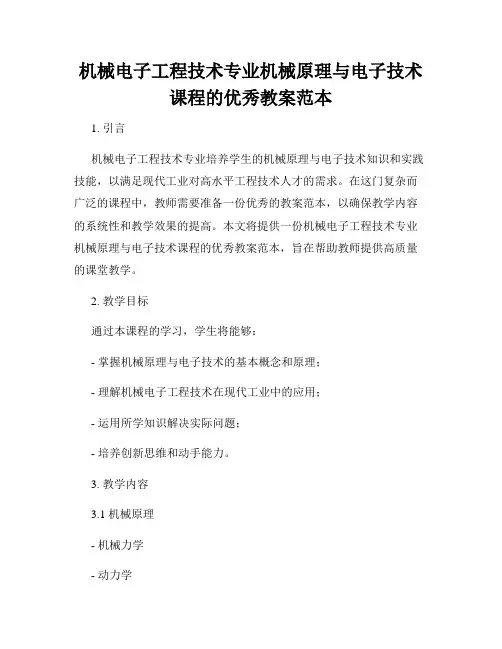 机械电子工程技术专业机械原理与电子技术课程的优秀教案范本

1. 引言

机械电子工程技术专业培养学生的机械原理与电子技术知识和实践技能，以满足现代工业对高水平工程技术人才的需求。在这门复杂而广泛的课程中，教师需要准备一份优秀的教案范本，以确保教学内容的系统性和教学效果的提高。本文将提供一份机械电子工程技术专业机械原理与电子技术课程的优秀教案范本，旨在帮助教师提供高质量的课堂教学。

2. 教学目标

通过本课程的学习，学生将能够：

- 掌握机械原理与电子技术的基本概念和原理；

- 理解机械电子工程技术在现代工业中的应用；

- 运用所学知识解决实际问题；

- 培养创新思维和动手能力。

3. 教学内容

3.1 机械原理

- 机械力学

- 动力学